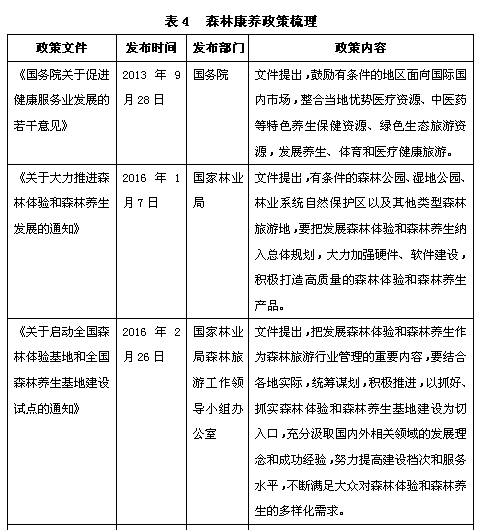 表 4　森林康养政策梳理

| 政策文件 | 发布时间 | 发布部门 | 政策内容 |
|---|---|---|---|
| 《国务院关于促进健康服务业发展的若干意见》 | 2013 年 9 月 28 日 | 国务院 | 文件提出，鼓励有条件的地区面向国际国内市场，整合当地优势医疗资源、中医药等特色养生保健资源、绿色生态旅游资源，发展养生、体育和医疗健康旅游。 |
| 《关于大力推进森林体验和森林养生发展的通知》 | 2016 年 1 月 7 日 | 国家林业局 | 文件提出，有条件的森林公园、湿地公园、林业系统自然保护区以及其他类型森林旅游地，要把发展森林体验和森林养生纳入总体规划，大力加强硬件、软件建设，积极打造高质量的森林体验和森林养生产品。 |
| 《关于启动全国森林体验基地和全国森林养生基地建设试点的通知》 | 2016 年 2 月 26 日 | 国家林业局森林旅游工作领导小组办公室 | 文件提出，把发展森林体验和森林养生作为森林旅游行业管理的重要内容，要结合各地实际，统筹谋划，积极推进，以抓好、抓实森林体验和森林养生基地建设为切入口，充分汲取国内外相关领域的发展理念和成功经验，努力提高建设档次和服务水平，不断满足大众对森林体验和森林养生的多样化需求。 |